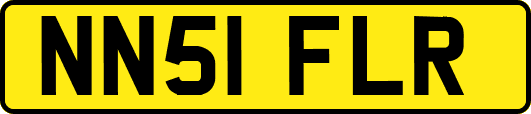 NN51 FLR